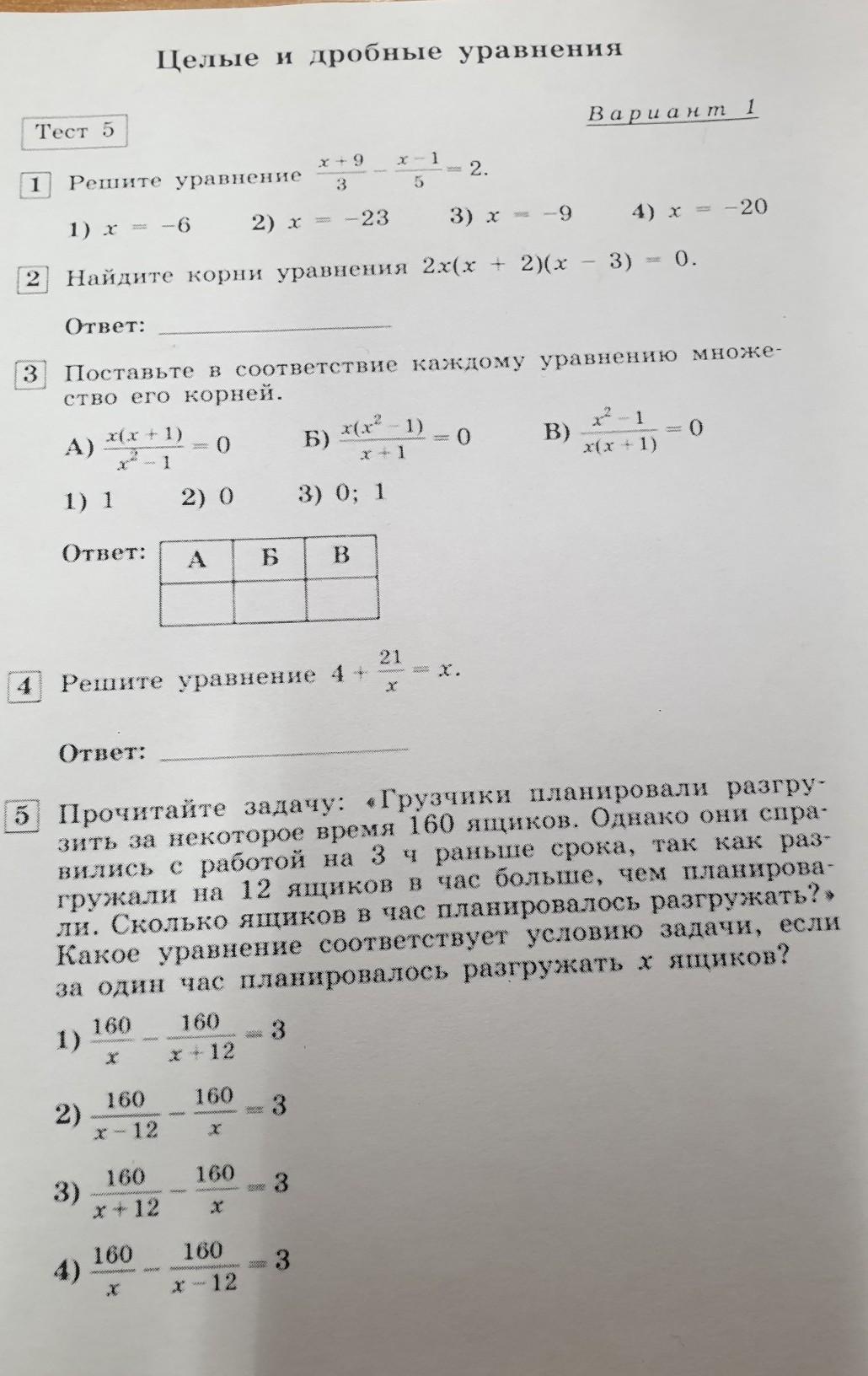 Целые и дробные уравнения

Тест 5

Вариант 1

1 Решите уравнение $\frac{x+9}{3} - \frac{x-1}{5} = 2$.

1) $x = -6$ 2) $x = -23$ 3) $x = -9$ 4) $x = -20$

2 Найдите корни уравнения $2x(x + 2)(x - 3) = 0$.

Ответ: ____________

3 Поставьте в соответствие каждому уравнению множество его корней.

А) $\frac{x(x+1)}{x^2-1} = 0$ Б) $\frac{x(x^2-1)}{x+1} = 0$ В) $\frac{x^2-1}{x(x+1)} = 0$

1) 1 2) 0 3) 0; 1

Ответ:

| А | Б | В |
|---|---|---|
| | | |

4 Решите уравнение $4 + \frac{21}{x} = x$.

Ответ: ____________

5 Прочитайте задачу: «Грузчики планировали разгрузить за некоторое время 160 ящиков. Однако они справились с работой на 3 ч раньше срока, так как разгружали на 12 ящиков в час больше, чем планировали. Сколько ящиков в час планировалось разгружать?» Какое уравнение соответствует условию задачи, если за один час планировалось разгружать $x$ ящиков?

1) $\frac{160}{x} - \frac{160}{x+12} = 3$

2) $\frac{160}{x-12} - \frac{160}{x} = 3$

3) $\frac{160}{x+12} - \frac{160}{x} = 3$

4) $\frac{160}{x} - \frac{160}{x-12} = 3$